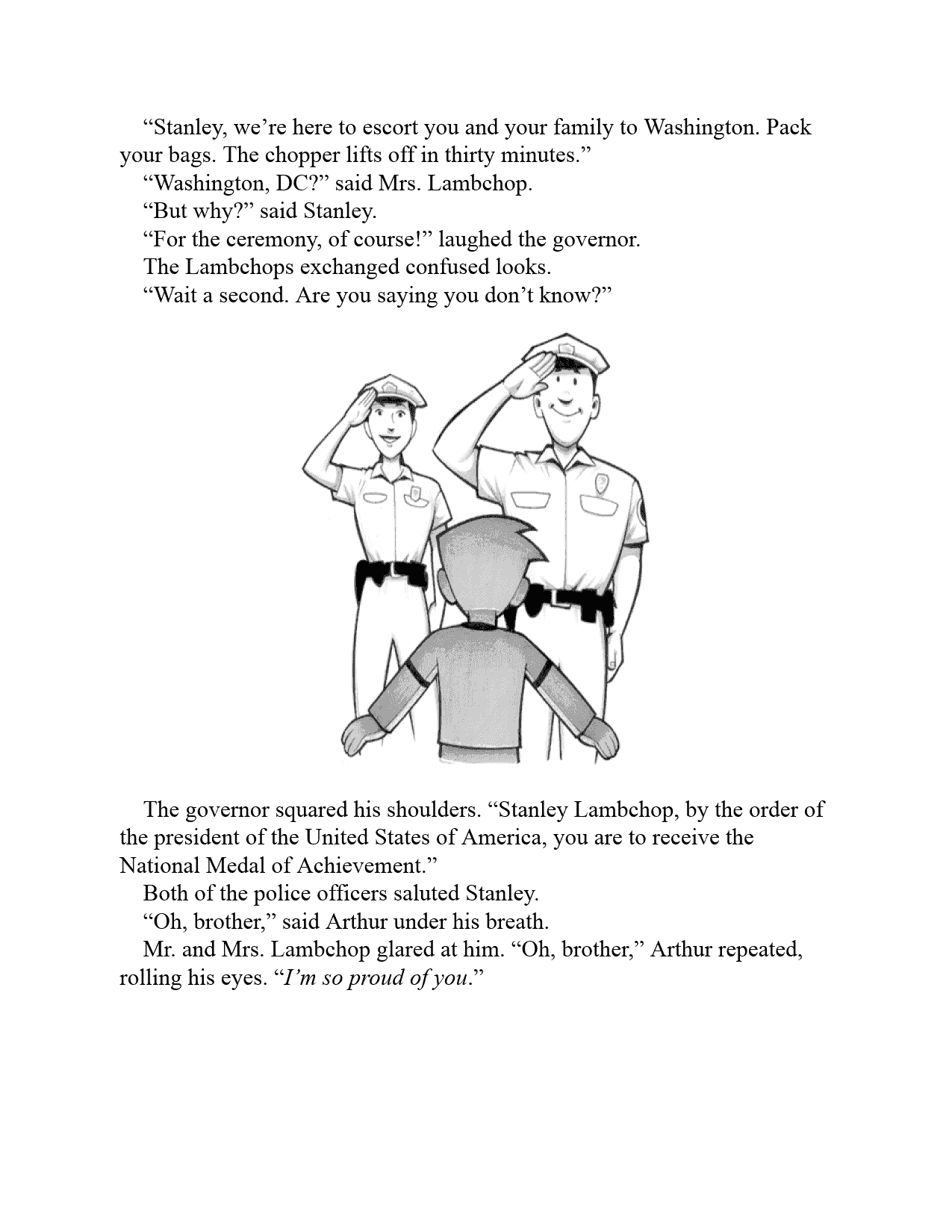 “Stanley, we’re here to escort you and your family to Washington. Pack your bags. The chopper lifts off in thirty minutes.”

“Washington, DC?” said Mrs. Lambchop.

“But why?” said Stanley.

“For the ceremony, of course!” laughed the governor.

The Lambchops exchanged confused looks.

“Wait a second. Are you saying you don’t know?”

The governor squared his shoulders. “Stanley Lambchop, by the order of the president of the United States of America, you are to receive the National Medal of Achievement.”

Both of the police officers saluted Stanley.

“Oh, brother,” said Arthur under his breath.

Mr. and Mrs. Lambchop glared at him. “Oh, brother,” Arthur repeated, rolling his eyes. “I’m so proud of you.”